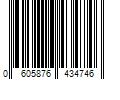 0 605876 434746